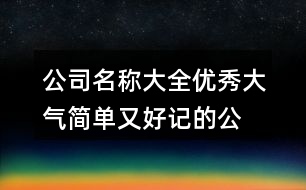 公司名称大全优秀大气简单又好记的公